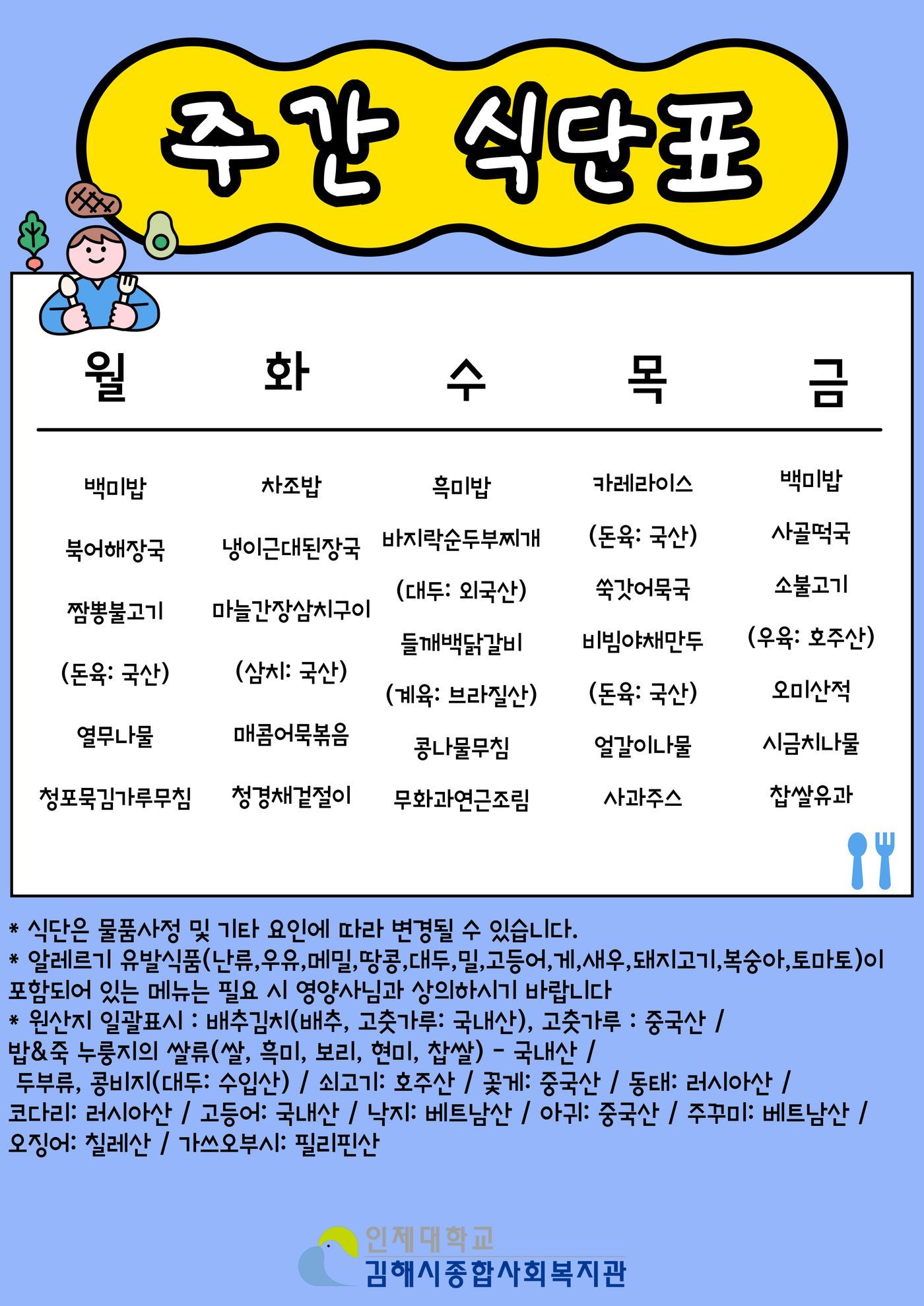 주간 식단표

| 월 | 화 | 수 | 목 | 금 |
|---|---|---|---|---|
| 백미밥 | 차조밥 | 흑미밥 | 카레라이스 | 백미밥 |
| 북어해장국 | 냉이근대된장국 | 바지락순두부찌개 | (돈육: 국산) | 사골떡국 |
| 짬뽕불고기 | 마늘간장삼치구이 | (대두: 외국산) | 쑥갓어묵국 | 소불고기 |
| (돈육: 국산) | (삼치: 국산) | 들깨백닭갈비 | 비빔야채만두 | (우육: 호주산) |
| 열무나물 | 매콤어묵볶음 | (계육: 브라질산) | (돈육: 국산) | 오미산적 |
| 청포묵김가루무침 | 청경채겉절이 | 콩나물무침 | 얼갈이나물 | 시금치나물 |
|  |  | 무화과연근조림 | 사과주스 | 찹쌀유과 |

* 식단은 물품사정 및 기타 요인에 따라 변경될 수 있습니다.
* 알레르기 유발식품(난류,우유,메밀,땅콩,대두,밀,고등어,게,새우,돼지고기,복숭아,토마토)이 포함되어 있는 메뉴는 필요 시 영양사님과 상의하시기 바랍니다
* 원산지 일괄표시 : 배추김치(배추, 고춧가루: 국내산), 고춧가루 : 중국산 / 밥&죽 누룽지의 쌀류(쌀, 흑미, 보리, 현미, 찹쌀) - 국내산 / 두부류, 콩비지(대두: 수입산) / 쇠고기: 호주산 / 꽃게: 중국산 / 동태: 러시아산 / 코다리: 러시아산 / 고등어: 국내산 / 낙지: 베트남산 / 아귀: 중국산 / 주꾸미: 베트남산 / 오징어: 칠레산 / 가쓰오부시: 필리핀산

인제대학교
김해시종합사회복지관